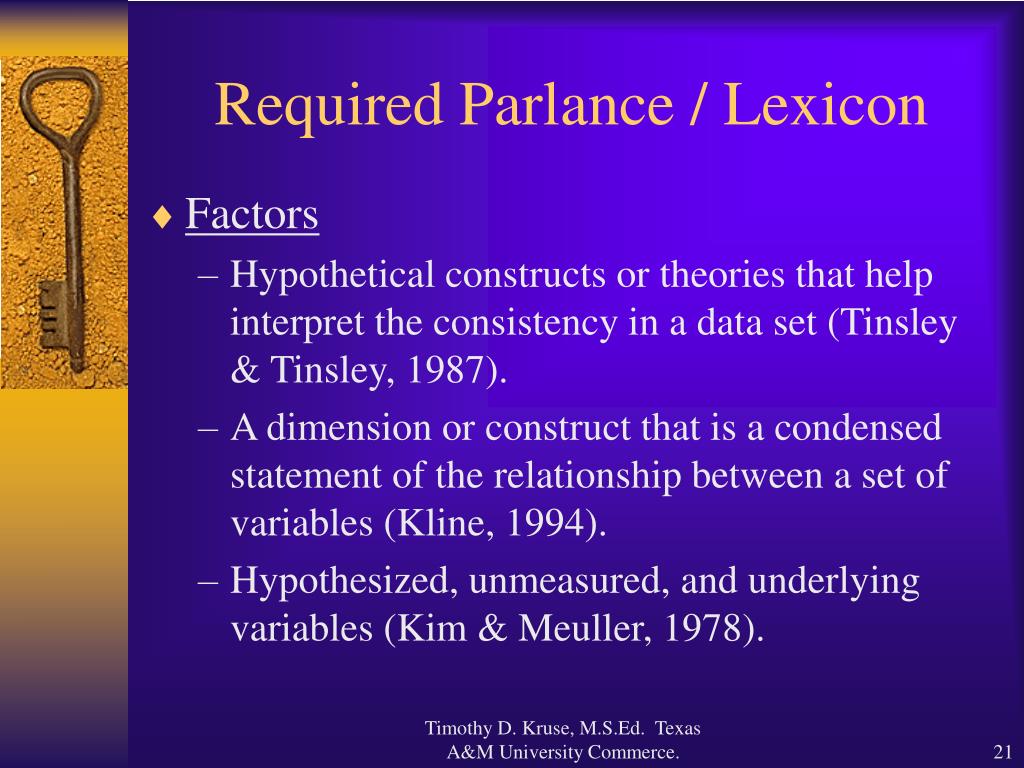 Required Parlance / Lexicon

♦ Factors

– Hypothetical constructs or theories that help interpret the consistency in a data set (Tinsley & Tinsley, 1987).

– A dimension or construct that is a condensed statement of the relationship between a set of variables (Kline, 1994).

– Hypothesized, unmeasured, and underlying variables (Kim & Meuller, 1978).

Timothy D. Kruse, M.S.Ed. Texas A&M University Commerce.

21